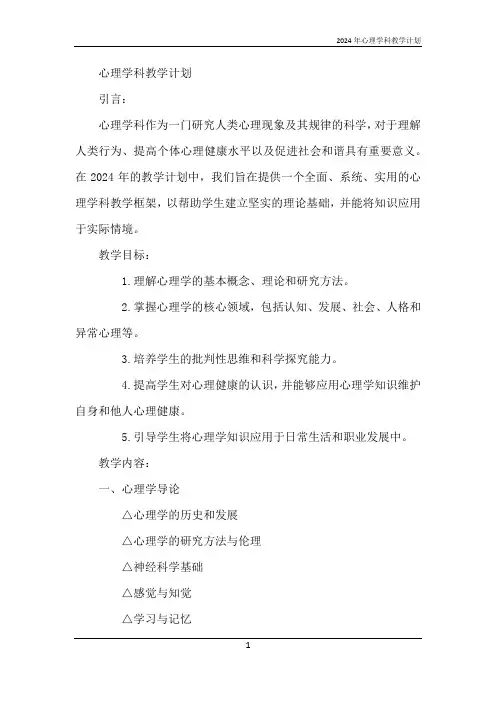 2024年心理学科教学计划

心理学科教学计划

引言：

心理学科作为一门研究人类心理现象及其规律的科学，对于理解人类行为、提高个体心理健康水平以及促进社会和谐具有重要意义。在2024年的教学计划中，我们旨在提供一个全面、系统、实用的心理学科教学框架，以帮助学生建立坚实的理论基础，并能将知识应用于实际情境。

教学目标：

1.理解心理学的基本概念、理论和研究方法。

2.掌握心理学的核心领域，包括认知、发展、社会、人格和异常心理等。

3.培养学生的批判性思维和科学探究能力。

4.提高学生对心理健康的认识，并能够应用心理学知识维护自身和他人心理健康。

5.引导学生将心理学知识应用于日常生活和职业发展中。

教学内容：

一、心理学导论

△心理学的历史和发展

△心理学的研究方法与伦理

△神经科学基础

△感觉与知觉

△学习与记忆

1